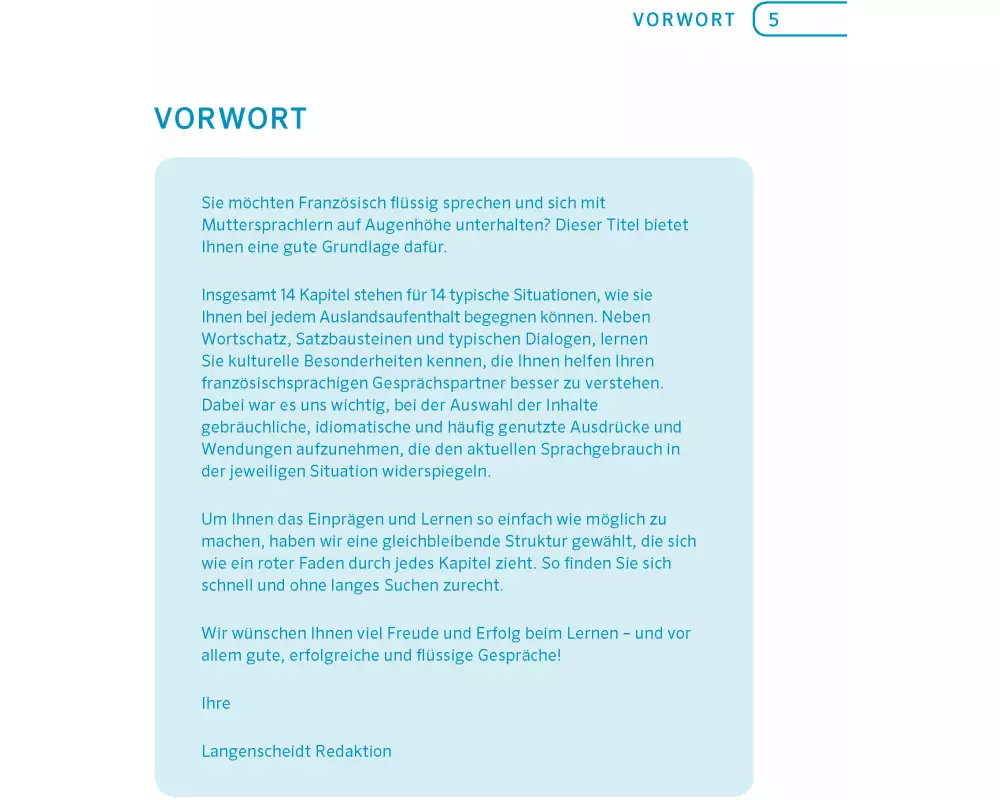 VORWORT 5

VORWORT

Sie möchten Französisch flüssig sprechen und sich mit Muttersprachlern auf Augenhöhe unterhalten? Dieser Titel bietet Ihnen eine gute Grundlage dafür.

Insgesamt 14 Kapitel stehen für 14 typische Situationen, wie sie Ihnen bei jedem Auslandsaufenthalt begegnen können. Neben Wortschatz, Satzbausteinen und typischen Dialogen, lernen Sie kulturelle Besonderheiten kennen, die Ihnen helfen Ihren französischsprachigen Gesprächspartner besser zu verstehen. Dabei war es uns wichtig, bei der Auswahl der Inhalte gebräuchliche, idiomatische und häufig genutzte Ausdrücke und Wendungen aufzunehmen, die den aktuellen Sprachgebrauch in der jeweiligen Situation widerspiegeln.

Um Ihnen das Einprägen und Lernen so einfach wie möglich zu machen, haben wir eine gleichbleibende Struktur gewählt, die sich wie ein roter Faden durch jedes Kapitel zieht. So finden Sie sich schnell und ohne langes Suchen zurecht.

Wir wünschen Ihnen viel Freude und Erfolg beim Lernen – und vor allem gute, erfolgreiche und flüssige Gespräche!

Ihre

Langenscheidt Redaktion